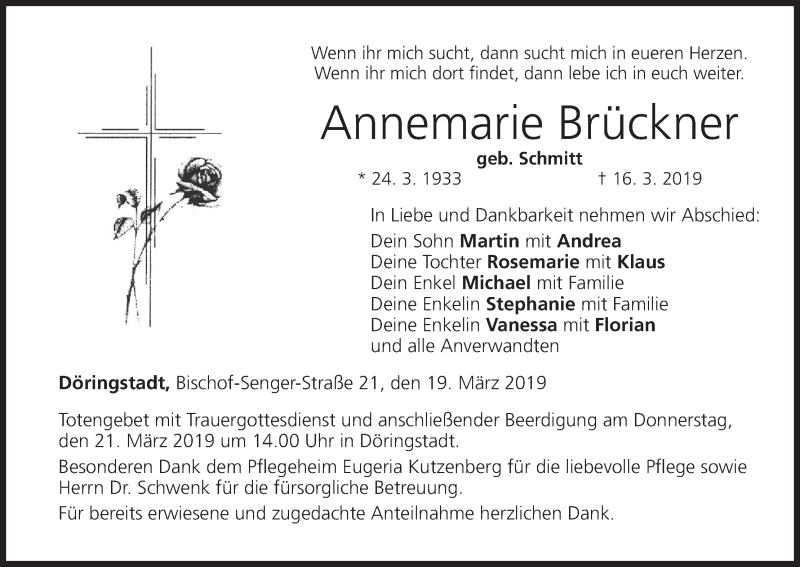 Wenn ihr mich sucht, dann sucht mich in eueren Herzen.
Wenn ihr mich dort findet, dann lebe ich in euch weiter.

Annemarie Brückner

geb. Schmitt

* 24. 3. 1933 † 16. 3. 2019

In Liebe und Dankbarkeit nehmen wir Abschied:
Dein Sohn Martin mit Andrea
Deine Tochter Rosemarie mit Klaus
Dein Enkel Michael mit Familie
Deine Enkelin Stephanie mit Familie
Deine Enkelin Vanessa mit Florian
und alle Anverwandten

Döringstadt, Bischof-Senger-Straße 21, den 19. März 2019

Totengebet mit Trauergottesdienst und anschließender Beerdigung am Donnerstag, den 21. März 2019 um 14.00 Uhr in Döringstadt.

Besonderen Dank dem Pflegeheim Eugeria Kutzenberg für die liebevolle Pflege sowie Herrn Dr. Schwenk für die fürsorgliche Betreuung.

Für bereits erwiesene und zugedachte Anteilnahme herzlichen Dank.